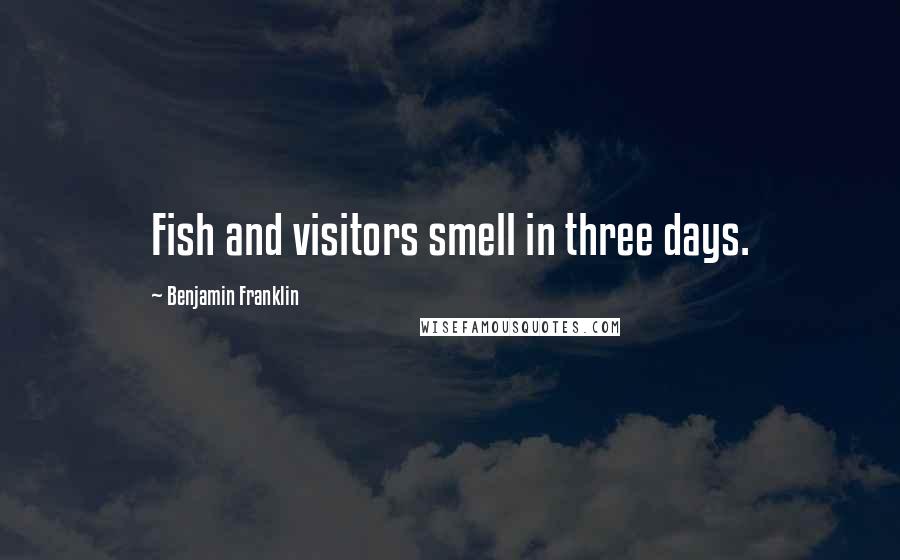 Fish and visitors smell in three days.

~ Benjamin Franklin

WISEFAMOUSQUOTES.COM